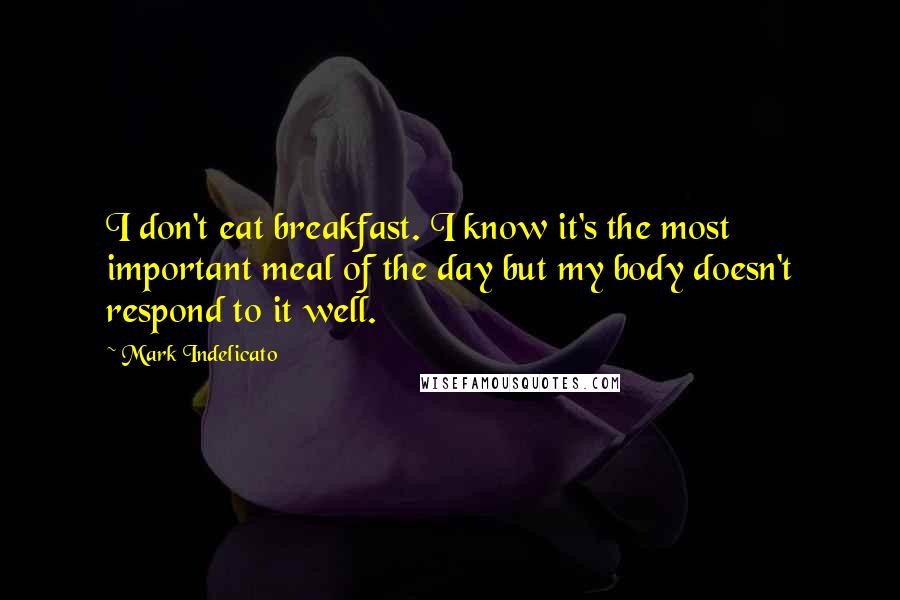 I don't eat breakfast. I know it's the most important meal of the day but my body doesn't respond to it well.

~ Mark Indelicato

WISEFAMOUSQUOTES.COM